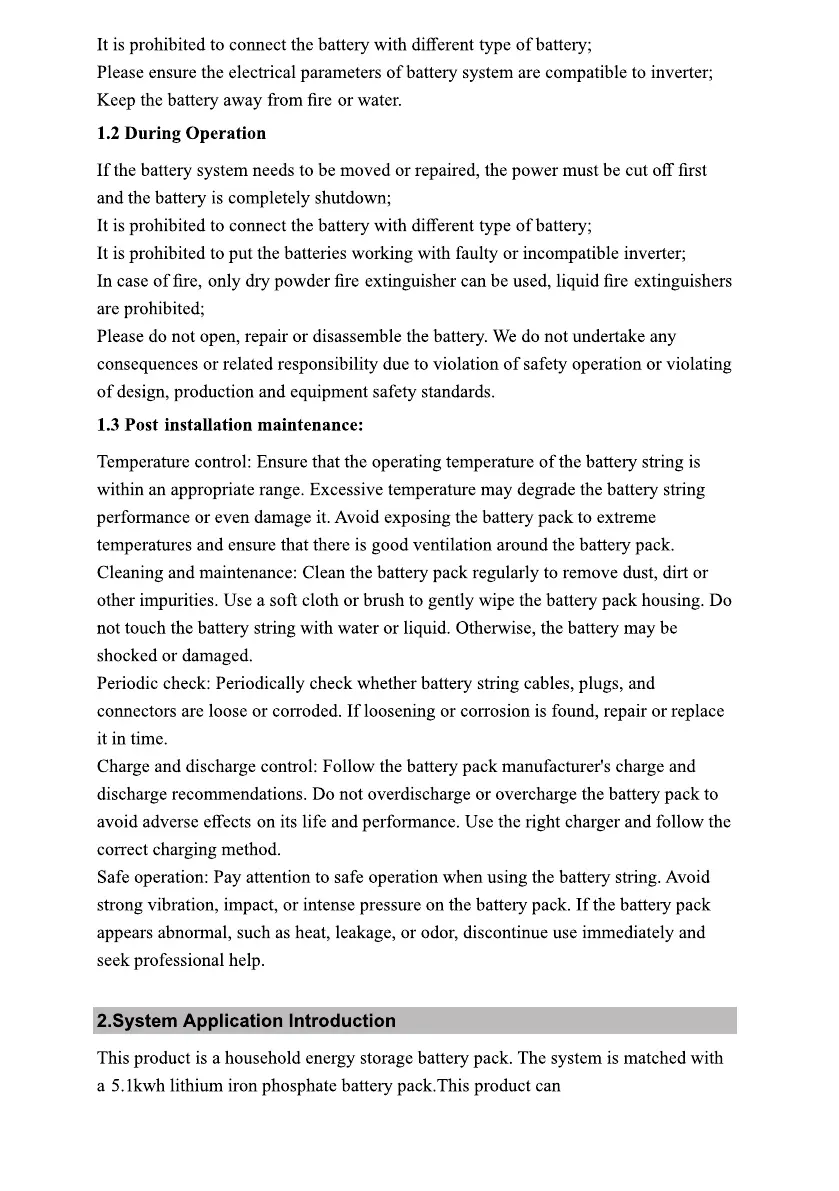 It is prohibited to connect the battery with different type of battery;
Please ensure the electrical parameters of battery system are compatible to inverter;
Keep the battery away from fire or water.

1.2 During Operation

If the battery system needs to be moved or repaired, the power must be cut off first and the battery is completely shutdown;
It is prohibited to connect the battery with different type of battery;
It is prohibited to put the batteries working with faulty or incompatible inverter;
In case of fire, only dry powder fire extinguisher can be used, liquid fire extinguishers are prohibited;
Please do not open, repair or disassemble the battery. We do not undertake any consequences or related responsibility due to violation of safety operation or violating of design, production and equipment safety standards.

1.3 Post installation maintenance:

Temperature control: Ensure that the operating temperature of the battery string is within an appropriate range. Excessive temperature may degrade the battery string performance or even damage it. Avoid exposing the battery pack to extreme temperatures and ensure that there is good ventilation around the battery pack.
Cleaning and maintenance: Clean the battery pack regularly to remove dust, dirt or other impurities. Use a soft cloth or brush to gently wipe the battery pack housing. Do not touch the battery string with water or liquid. Otherwise, the battery may be shocked or damaged.
Periodic check: Periodically check whether battery string cables, plugs, and connectors are loose or corroded. If loosening or corrosion is found, repair or replace it in time.
Charge and discharge control: Follow the battery pack manufacturer's charge and discharge recommendations. Do not overdischarge or overcharge the battery pack to avoid adverse effects on its life and performance. Use the right charger and follow the correct charging method.
Safe operation: Pay attention to safe operation when using the battery string. Avoid strong vibration, impact, or intense pressure on the battery pack. If the battery pack appears abnormal, such as heat, leakage, or odor, discontinue use immediately and seek professional help.

2.System Application Introduction

This product is a household energy storage battery pack. The system is matched with a 5.1kwh lithium iron phosphate battery pack.This product can